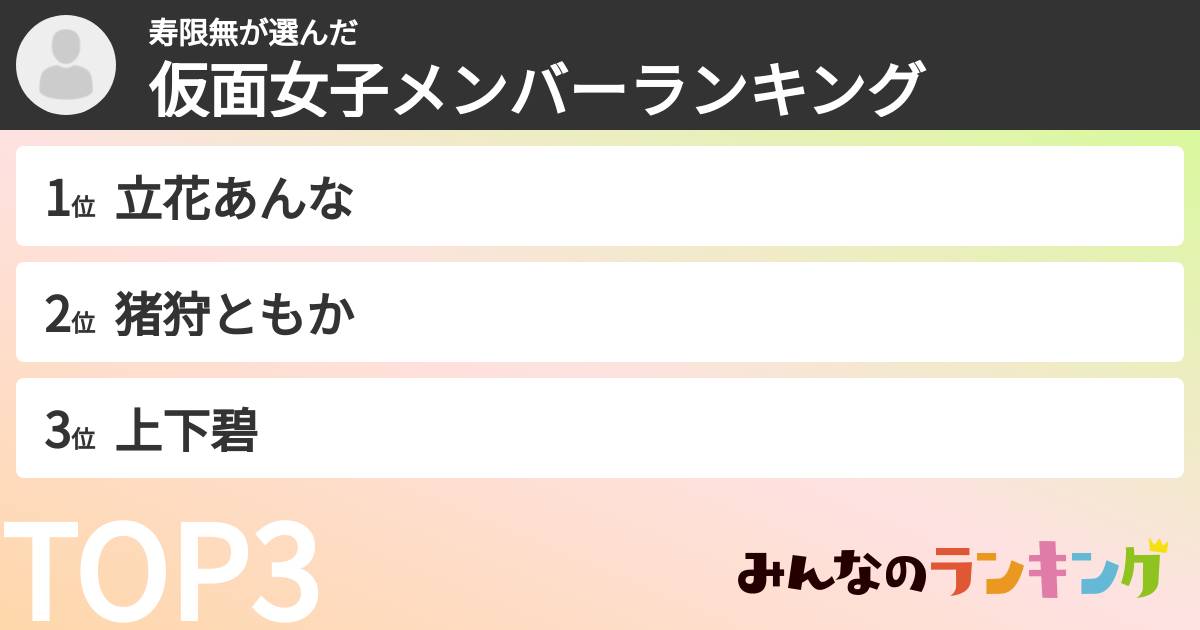 寿限無が選んだ
仮面女子メンバーランキング

1位 立花あんな

2位 猪狩ともか

3位 上下碧

TOP3

みんなのランキング